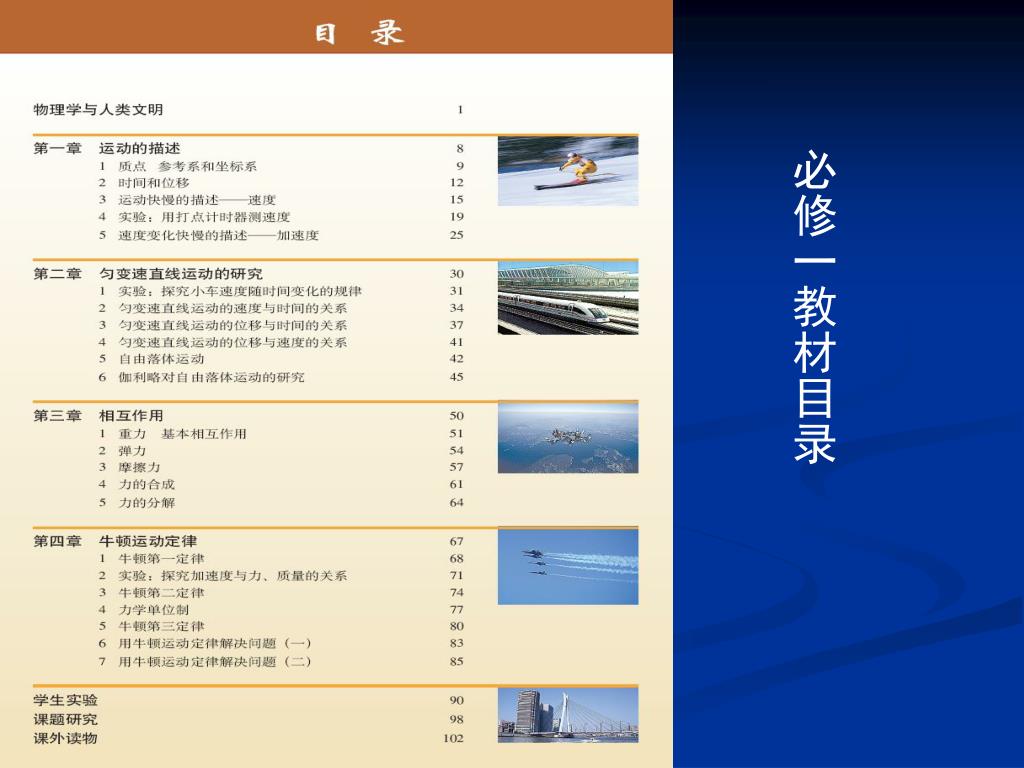 目　录

物理学与人类文明　1

第一章　运动的描述　8
1　质点　参考系和坐标系　9
2　时间和位移　12
3　运动快慢的描述——速度　15
4　实验：用打点计时器测速度　19
5　速度变化快慢的描述——加速度　25

第二章　匀变速直线运动的研究　30
1　实验：探究小车速度随时间变化的规律　31
2　匀变速直线运动的速度与时间的关系　34
3　匀变速直线运动的位移与时间的关系　37
4　匀变速直线运动的位移与速度的关系　41
5　自由落体运动　42
6　伽利略对自由落体运动的研究　45

第三章　相互作用　50
1　重力　基本相互作用　51
2　弹力　54
3　摩擦力　57
4　力的合成　61
5　力的分解　64

第四章　牛顿运动定律　67
1　牛顿第一定律　68
2　实验：探究加速度与力、质量的关系　71
3　牛顿第二定律　74
4　力学单位制　77
5　牛顿第三定律　80
6　用牛顿运动定律解决问题（一）　83
7　用牛顿运动定律解决问题（二）　85

学生实验　90
课题研究　98
课外读物　102

必修一教材目录